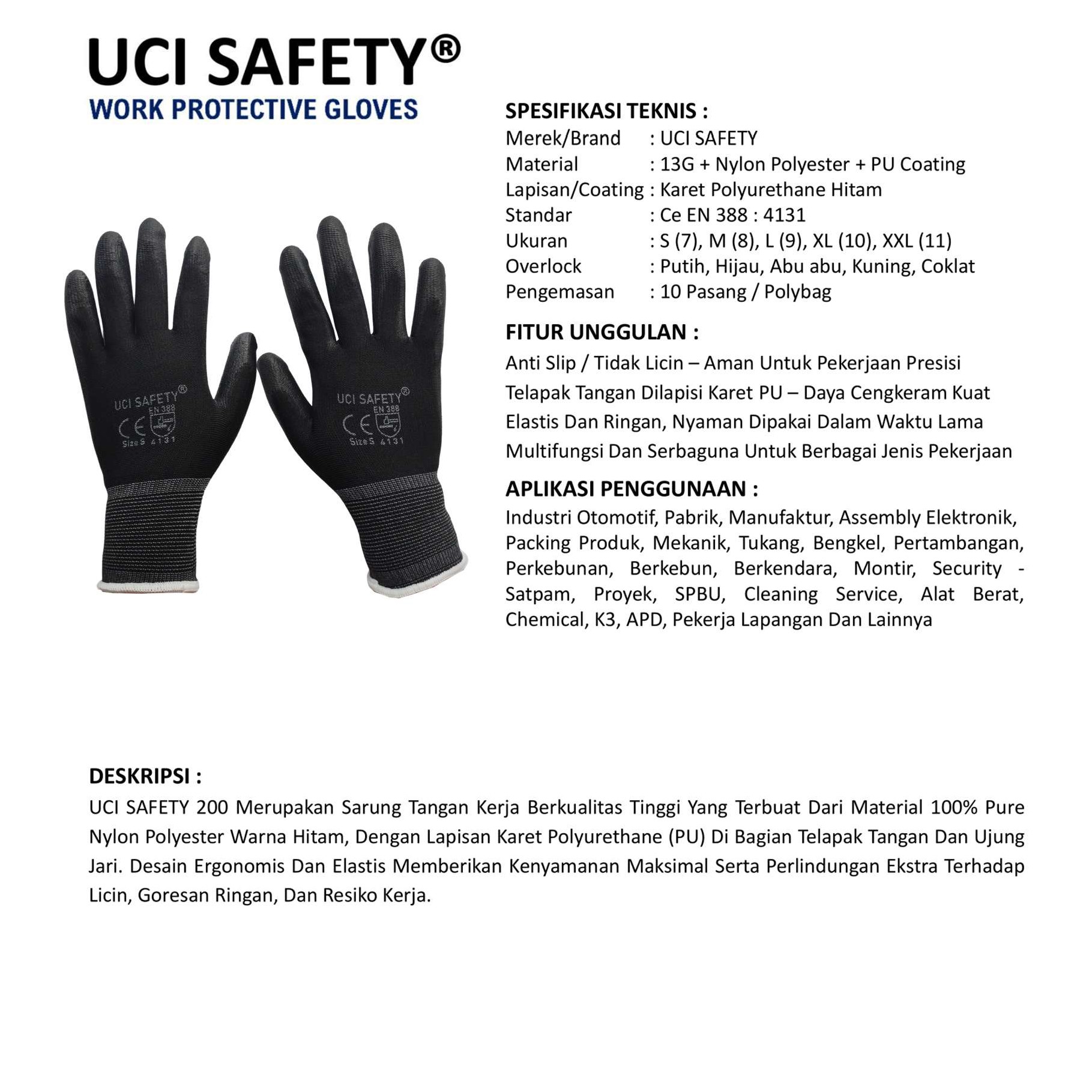 UCI SAFETY®
WORK PROTECTIVE GLOVES

UCI SAFETY®
EN 388
CE
Size S 4131

UCI SAFETY®
EN 388
CE
Size S 4131

SPESIFIKASI TEKNIS :
Merek/Brand : UCI SAFETY
Material : 13G + Nylon Polyester + PU Coating
Lapisan/Coating : Karet Polyurethane Hitam
Standar : Ce EN 388 : 4131
Ukuran : S (7), M (8), L (9), XL (10), XXL (11)
Overlock : Putih, Hijau, Abu abu, Kuning, Coklat
Pengemasan : 10 Pasang / Polybag

FITUR UNGGULAN :
Anti Slip / Tidak Licin – Aman Untuk Pekerjaan Presisi
Telapak Tangan Dilapisi Karet PU – Daya Cengkeram Kuat
Elastis Dan Ringan, Nyaman Dipakai Dalam Waktu Lama
Multifungsi Dan Serbaguna Untuk Berbagai Jenis Pekerjaan

APLIKASI PENGGUNAAN :
Industri Otomotif, Pabrik, Manufaktur, Assembly Elektronik, Packing Produk, Mekanik, Tukang, Bengkel, Pertambangan, Perkebunan, Berkebun, Berkendara, Montir, Security - Satpam, Proyek, SPBU, Cleaning Service, Alat Berat, Chemical, K3, APD, Pekerja Lapangan Dan Lainnya

DESKRIPSI :
UCI SAFETY 200 Merupakan Sarung Tangan Kerja Berkualitas Tinggi Yang Terbuat Dari Material 100% Pure Nylon Polyester Warna Hitam, Dengan Lapisan Karet Polyurethane (PU) Di Bagian Telapak Tangan Dan Ujung Jari. Desain Ergonomis Dan Elastis Memberikan Kenyamanan Maksimal Serta Perlindungan Ekstra Terhadap Licin, Goresan Ringan, Dan Resiko Kerja.